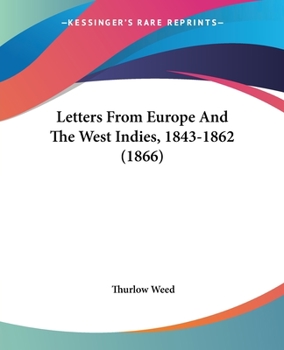 —KESSINGER'S RARE REPRINTS—

Letters From Europe And The West Indies, 1843-1862 (1866)

Thurlow Weed